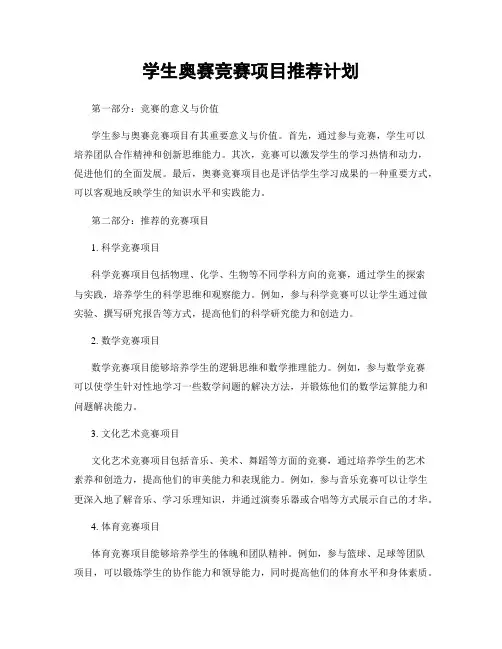 学生奥赛竞赛项目推荐计划

第一部分：竞赛的意义与价值

学生参与奥赛竞赛项目有其重要意义与价值。首先，通过参与竞赛，学生可以培养团队合作精神和创新思维能力。其次，竞赛可以激发学生的学习热情和动力，促进他们的全面发展。最后，奥赛竞赛项目也是评估学生学习成果的一种重要方式，可以客观地反映学生的知识水平和实践能力。

第二部分：推荐的竞赛项目

1. 科学竞赛项目

科学竞赛项目包括物理、化学、生物等不同学科方向的竞赛，通过学生的探索与实践，培养学生的科学思维和观察能力。例如，参与科学竞赛可以让学生通过做实验、撰写研究报告等方式，提高他们的科学研究能力和创造力。

2. 数学竞赛项目

数学竞赛项目能够培养学生的逻辑思维和数学推理能力。例如，参与数学竞赛可以使学生针对性地学习一些数学问题的解决方法，并锻炼他们的数学运算能力和问题解决能力。

3. 文化艺术竞赛项目

文化艺术竞赛项目包括音乐、美术、舞蹈等方面的竞赛，通过培养学生的艺术素养和创造力，提高他们的审美能力和表现能力。例如，参与音乐竞赛可以让学生更深入地了解音乐、学习乐理知识，并通过演奏乐器或合唱等方式展示自己的才华。

4. 体育竞赛项目

体育竞赛项目能够培养学生的体魄和团队精神。例如，参与篮球、足球等团队项目，可以锻炼学生的协作能力和领导能力，同时提高他们的体育水平和身体素质。